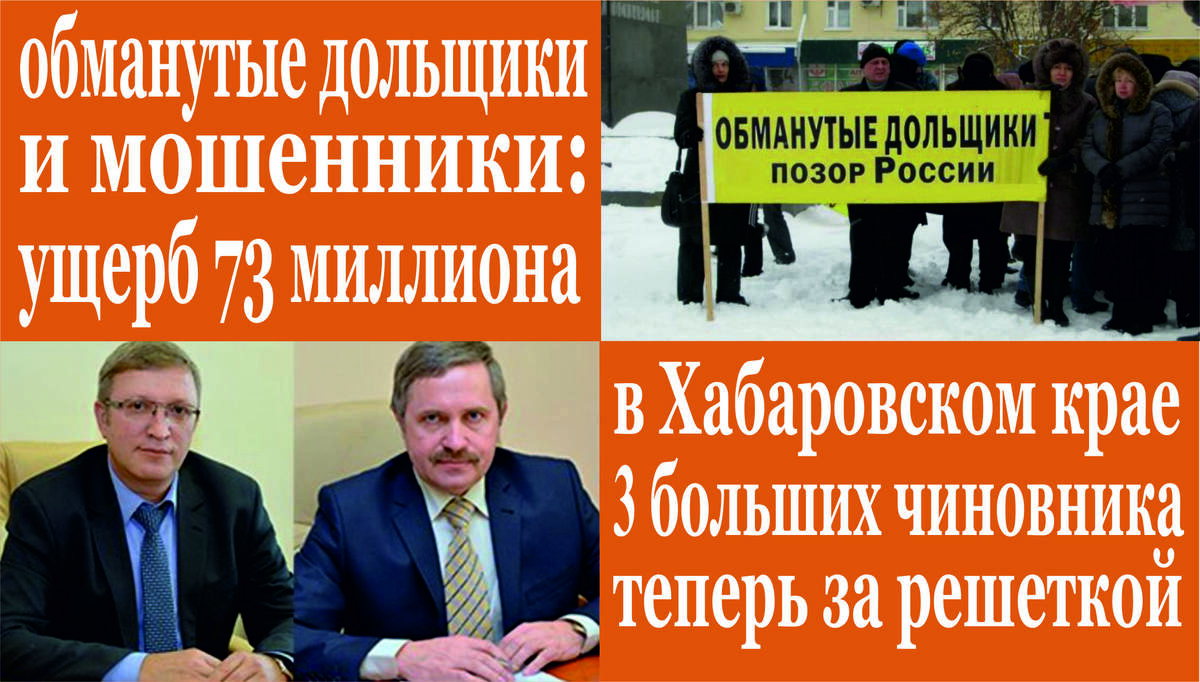 обманутые дольщики и мошенники: ущерб 73 миллиона

ОБМАНУТЫЕ ДОЛЬЩИКИ
позор России

в Хабаровском крае 3 больших чиновника теперь за решеткой